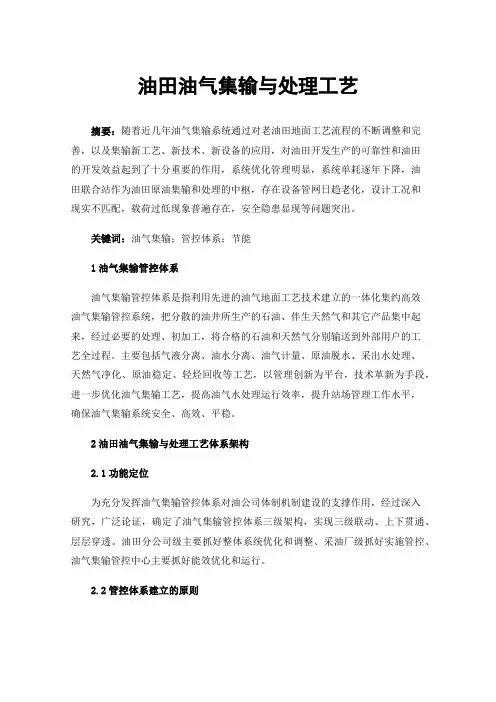 油田油气集输与处理工艺

摘要：随着近几年油气集输系统通过对老油田地面工艺流程的不断调整和完善，以及集输新工艺、新技术、新设备的应用，对油田开发生产的可靠性和油田的开发效益起到了十分重要的作用，系统优化管理明显，系统单耗逐年下降，油田联合站作为油田原油集输和处理的中枢，存在设备管网日趋老化，设计工况和现实不匹配，载荷过低现象普遍存在，安全隐患显现等问题突出。

关键词：油气集输；管控体系；节能

1 油气集输管控体系

油气集输管控体系是指利用先进的油气地面工艺技术建立的一体化集约高效油气集输管控系统，把分散的油井所生产的石油、伴生天然气和其它产品集中起来，经过必要的处理、初加工，将合格的石油和天然气分别输送到外部用户的工艺全过程。主要包括气液分离、油水分离、油气计量、原油脱水、采出水处理、天然气净化、原油稳定、轻烃回收等工艺，以管理创新为平台，技术革新为手段，进一步优化油气集输工艺，提高油气水处理运行效率，提升站场管理工作水平，确保油气集输系统安全、高效、平稳。

2 油田油气集输与处理工艺体系架构

2.1 功能定位

为充分发挥油气集输管控体系对油公司体制机制建设的支撑作用，经过深入研究，广泛论证，确定了油气集输管控体系三级架构，实现三级联动、上下贯通、层层穿透。油田分公司级主要抓好整体系统优化和调整、采油厂级抓好实施管控、油气集输管控中心主要抓好能效优化和运行。

2.2 管控体系建立的原则